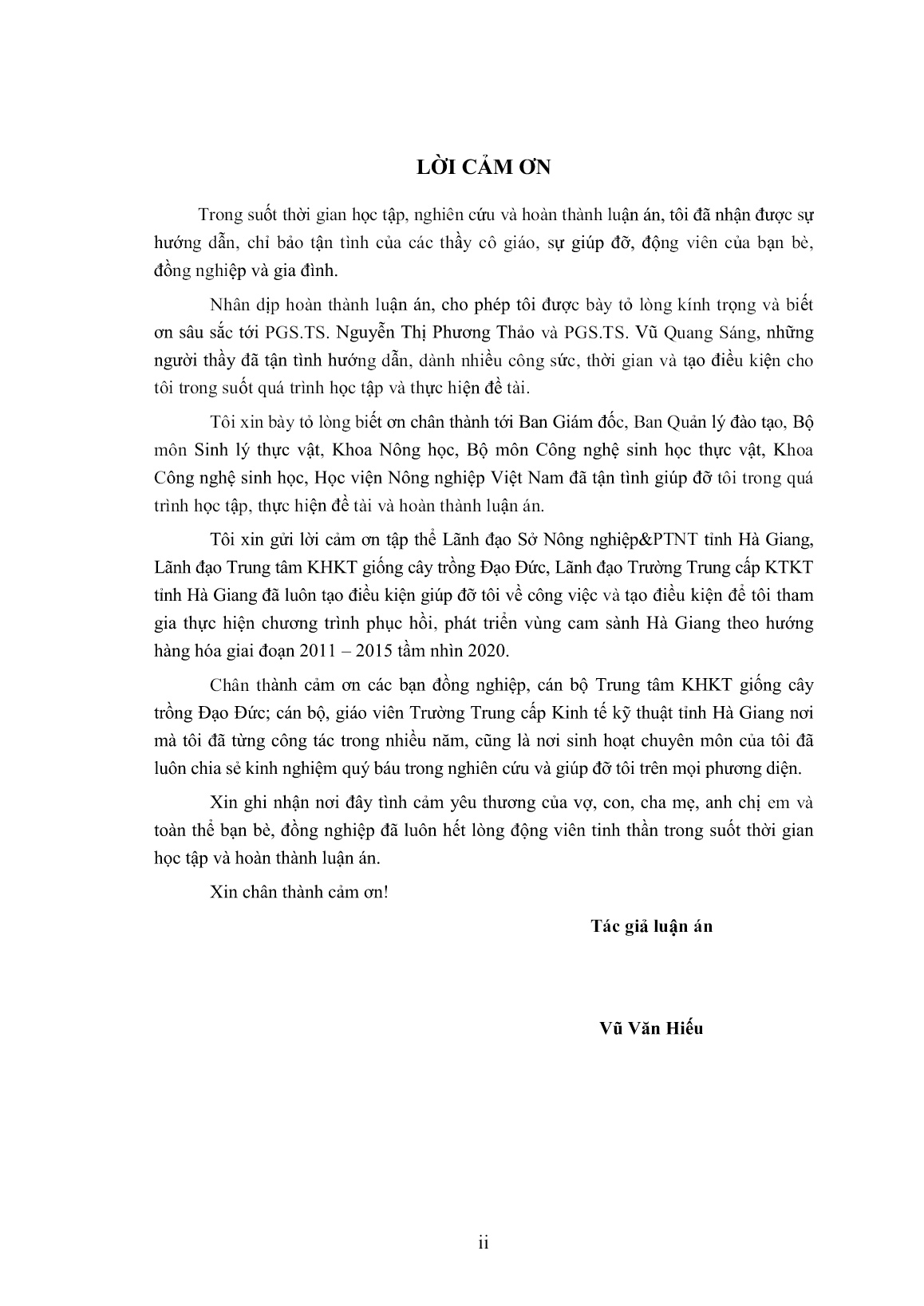 LỜI CẢM ƠN

Trong suốt thời gian học tập, nghiên cứu và hoàn thành luận án, tôi đã nhận được sự hướng dẫn, chỉ bảo tận tình của các thầy cô giáo, sự giúp đỡ, động viên của bạn bè, đồng nghiệp và gia đình.

Nhân dịp hoàn thành luận án, cho phép tôi được bày tỏ lòng kính trọng và biết ơn sâu sắc tới PGS.TS. Nguyễn Thị Phương Thảo và PGS.TS. Vũ Quang Sáng, những người thầy đã tận tình hướng dẫn, dành nhiều công sức, thời gian và tạo điều kiện cho tôi trong suốt quá trình học tập và thực hiện đề tài.

Tôi xin bày tỏ lòng biết ơn chân thành tới Ban Giám đốc, Ban Quản lý đào tạo, Bộ môn Sinh lý thực vật, Khoa Nông học, Bộ môn Công nghệ sinh học thực vật, Khoa Công nghệ sinh học, Học viện Nông nghiệp Việt Nam đã tận tình giúp đỡ tôi trong quá trình học tập, thực hiện đề tài và hoàn thành luận án.

Tôi xin gửi lời cảm ơn tập thể Lãnh đạo Sở Nông nghiệp&PTNT tỉnh Hà Giang, Lãnh đạo Trung tâm KHKT giống cây trồng Đạo Đức, Lãnh đạo Trường Trung cấp KTKT tỉnh Hà Giang đã luôn tạo điều kiện giúp đỡ tôi về công việc và tạo điều kiện để tôi tham gia thực hiện chương trình phục hồi, phát triển vùng cam sành Hà Giang theo hướng hàng hóa giai đoạn 2011 – 2015 tầm nhìn 2020.

Chân thành cảm ơn các bạn đồng nghiệp, cán bộ Trung tâm KHKT giống cây trồng Đạo Đức; cán bộ, giáo viên Trường Trung cấp Kinh tế kỹ thuật tỉnh Hà Giang nơi mà tôi đã từng công tác trong nhiều năm, cũng là nơi sinh hoạt chuyên môn của tôi đã luôn chia sẻ kinh nghiệm quý báu trong nghiên cứu và giúp đỡ tôi trên mọi phương diện.

Xin ghi nhận nơi đây tình cảm yêu thương của vợ, con, cha mẹ, anh chị em và toàn thể bạn bè, đồng nghiệp đã luôn hết lòng động viên tinh thần trong suốt thời gian học tập và hoàn thành luận án.

Xin chân thành cảm ơn!

Tác giả luận án

Vũ Văn Hiếu

ii